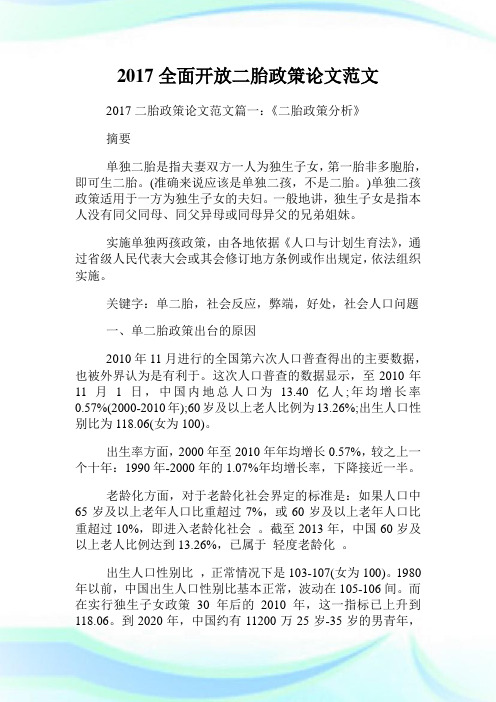 2017 全面开放二胎政策论文范文

2017 二胎政策论文范文篇一:《二胎政策分析》

摘要

单独二胎是指夫妻双方一人为独生子女，第一胎非多胞胎，即可生二胎。(准确来说应该是单独二孩，不是二胎。)单独二孩政策适用于一方为独生子女的夫妇。一般地讲，独生子女是指本人没有同父同母、同父异母或同母异父的兄弟姐妹。

实施单独两孩政策，由各地依据《人口与计划生育法》，通过省级人民代表大会或其会修订地方条例或作出规定，依法组织实施。

关键字：单二胎，社会反应，弊端，好处，社会人口问题

一、单二胎政策出台的原因

2010 年 11 月进行的全国第六次人口普查得出的主要数据，也被外界认为是有利于。这次人口普查的数据显示，至 2010 年 11 月 1 日，中国内地总人口为 13.40 亿人;年均增长率 0.57%(2000-2010 年);60 岁及以上老人比例为 13.26%;出生人口性别比为 118.06(女为 100)。

出生率方面，2000 年至 2010 年年均增长 0.57%，较之上一个十年：1990 年-2000 年的 1.07%年均增长率，下降接近一半。

老龄化方面，对于老龄化社会界定的标准是：如果人口中 65 岁及以上老年人口比重超过 7%，或 60 岁及以上老年人口比重超过 10%，即进入老龄化社会 。截至 2013 年，中国 60 岁及以上老人比例达到 13.26%，已属于 轻度老龄化 。

出生人口性别比 ，正常情况下是 103-107(女为 100)。1980 年以前，中国出生人口性别比基本正常，波动在 105-106 间。而在实行独生子女政策 30 年后的 2010 年，这一指标已上升到 118.06。到 2020 年，中国约有 11200 万 25 岁-35 岁的男青年，